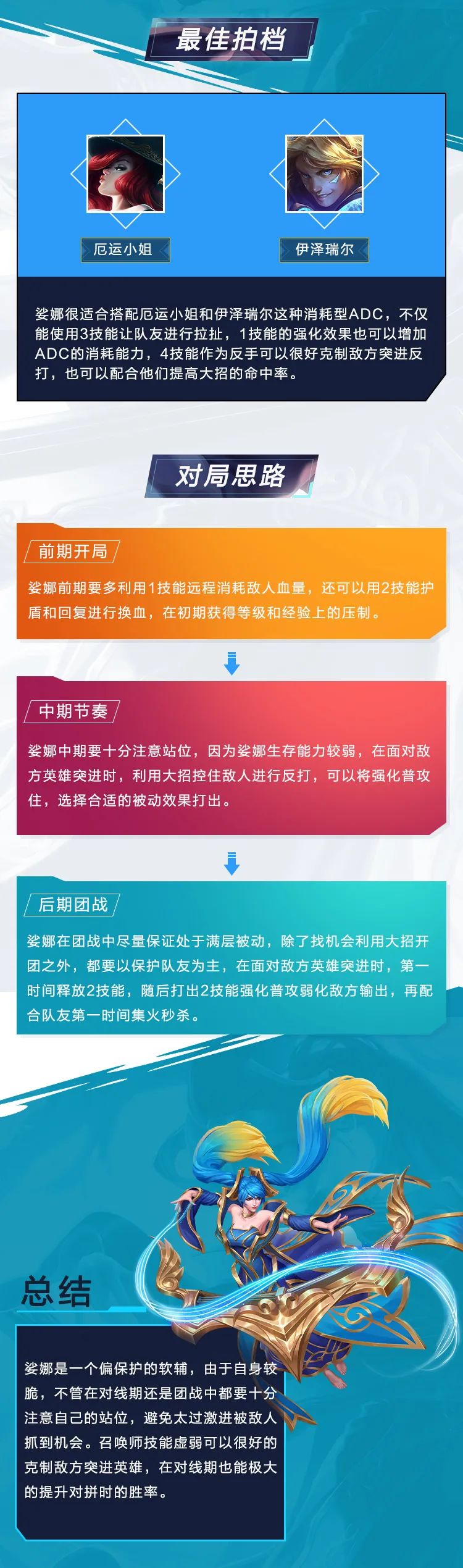 最佳拍档

厄运小姐

伊泽瑞尔

娑娜很适合搭配厄运小姐和伊泽瑞尔这种消耗型ADC，不仅能使用3技能让队友进行拉扯，1技能的强化效果也可以增加ADC的消耗能力，4技能作为反手可以很好克制敌方突进反打，也可以配合他们提高大招的命中率。

对局思路

前期开局

娑娜前期要多利用1技能远程消耗敌人血量，还可以用2技能护盾和回复进行换血，在初期获得等级和经验上的压制。

中期节奏

娑娜中期要十分注意站位，因为娑娜生存能力较弱，在面对敌方英雄突进时，利用大招控住敌人进行反打，可以将强化普攻住，选择合适的被动效果打出。

后期团战

娑娜在团战中尽量保证处于满层被动，除了找机会利用大招开团之外，都要以保护队友为主，在面对敌方英雄突进时，第一时间释放2技能，随后打出2技能强化普攻弱化敌方输出，再配合队友第一时间集火秒杀。

总结

娑娜是一个偏保护的软辅，由于自身较脆，不管在对线期还是团战中都要十分注意自己的站位，避免太过激进被敌人抓到机会。召唤师技能虚弱可以很好的克制敌方突进英雄，在对线期也能极大的提升对拼时的胜率。